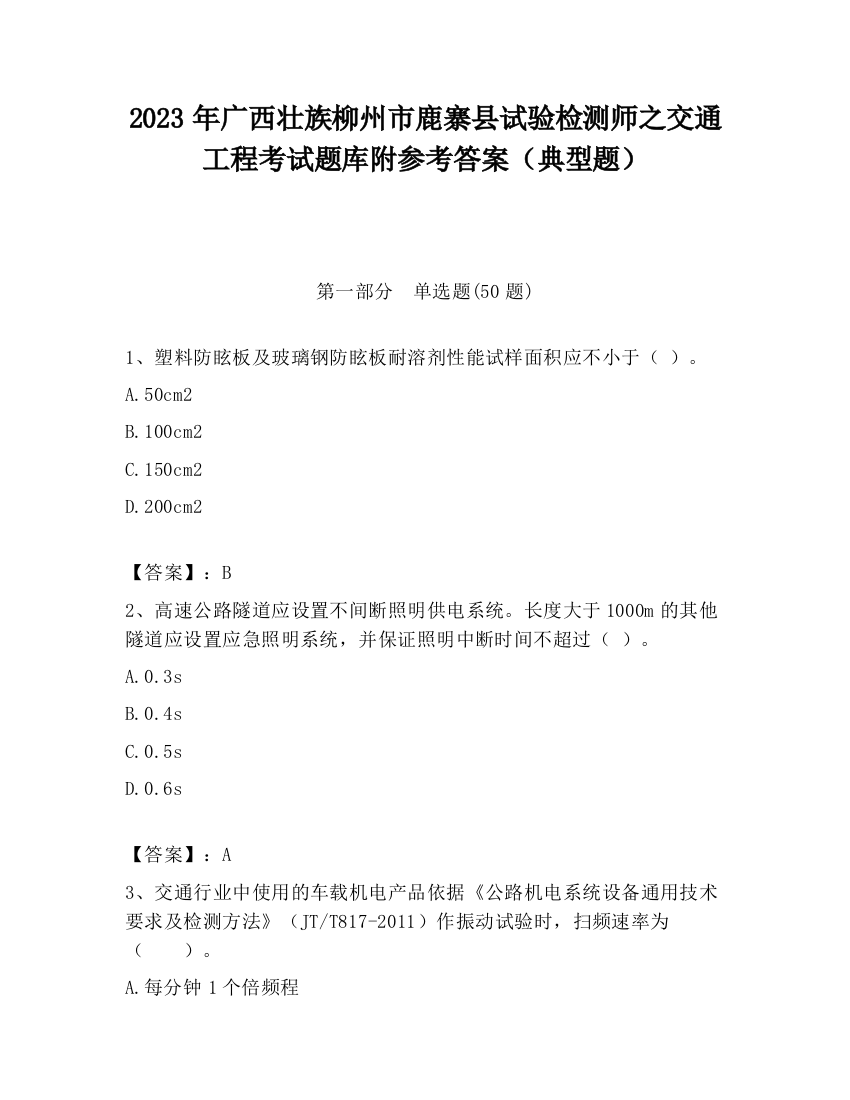 2023 年广西壮族柳州市鹿寨县试验检测师之交通工程考试题库附参考答案（典型题）

第一部分　单选题(50 题)

1、塑料防眩板及玻璃钢防眩板耐溶剂性能试样面积应不小于（ ）。

A.50cm2

B.100cm2

C.150cm2

D.200cm2

【答案】：B

2、高速公路隧道应设置不间断照明供电系统。长度大于 1000m 的其他隧道应设置应急照明系统，并保证照明中断时间不超过（ ）。

A.0.3s

B.0.4s

C.0.5s

D.0.6s

【答案】：A

3、交通行业中使用的车载机电产品依据《公路机电系统设备通用技术要求及检测方法》（JT/T817-2011）作振动试验时，扫频速率为（　　）。

A.每分钟 1 个倍频程